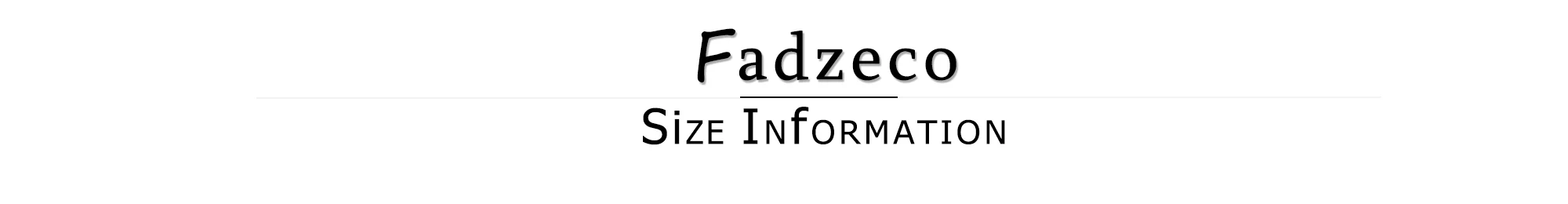 Fadzeco

Size Information